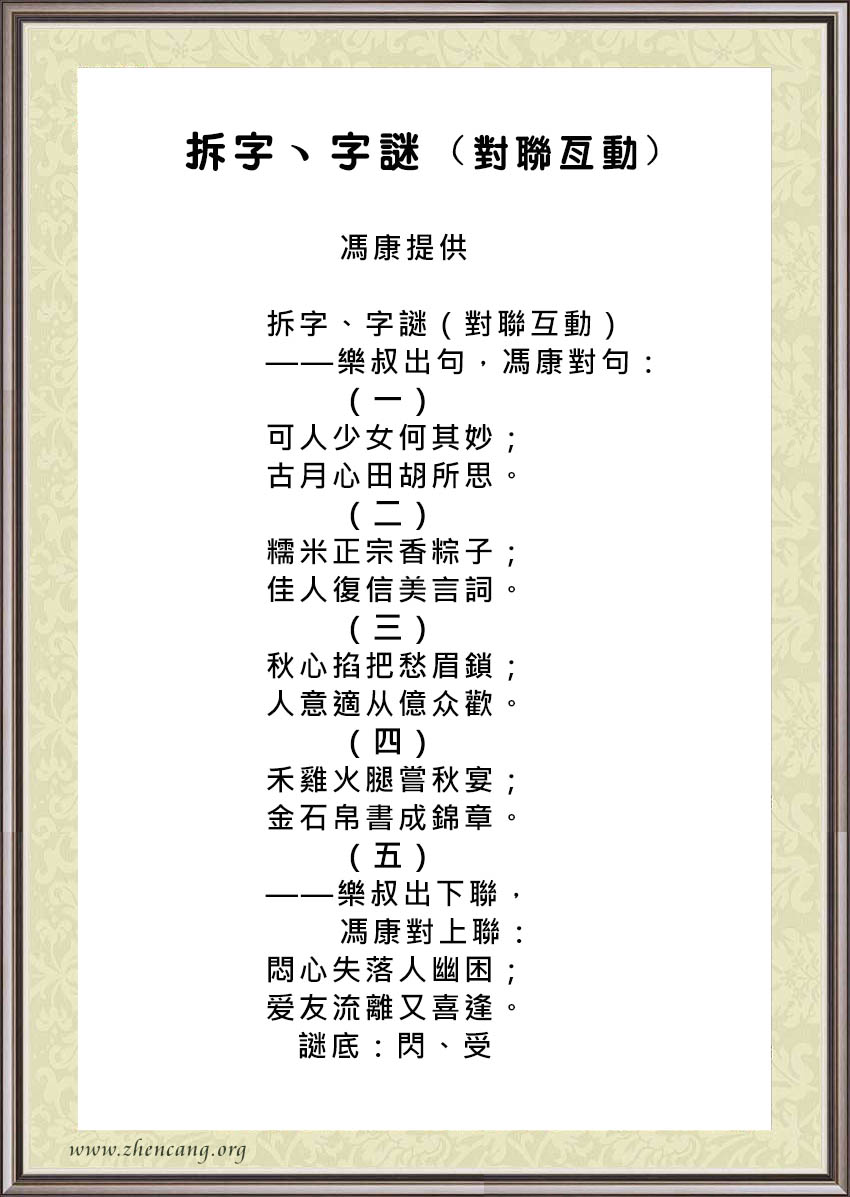 拆字、字謎（對聯互動）

馮康提供

拆字、字謎（對聯互動）
——樂叔出句，馮康對句：
（一）
可人少女何其妙；
古月心田胡所思。
（二）
糯米正宗香粽子；
佳人復信美言詞。
（三）
秋心掐把愁眉鎖；
人意適从億众歡。
（四）
禾雞火腿嘗秋宴；
金石帛書成錦章。
（五）
——樂叔出下聯，
馮康對上聯：
悶心失落人幽困；
爱友流離又喜逢。
謎底：閃、受

www.zhencang.org